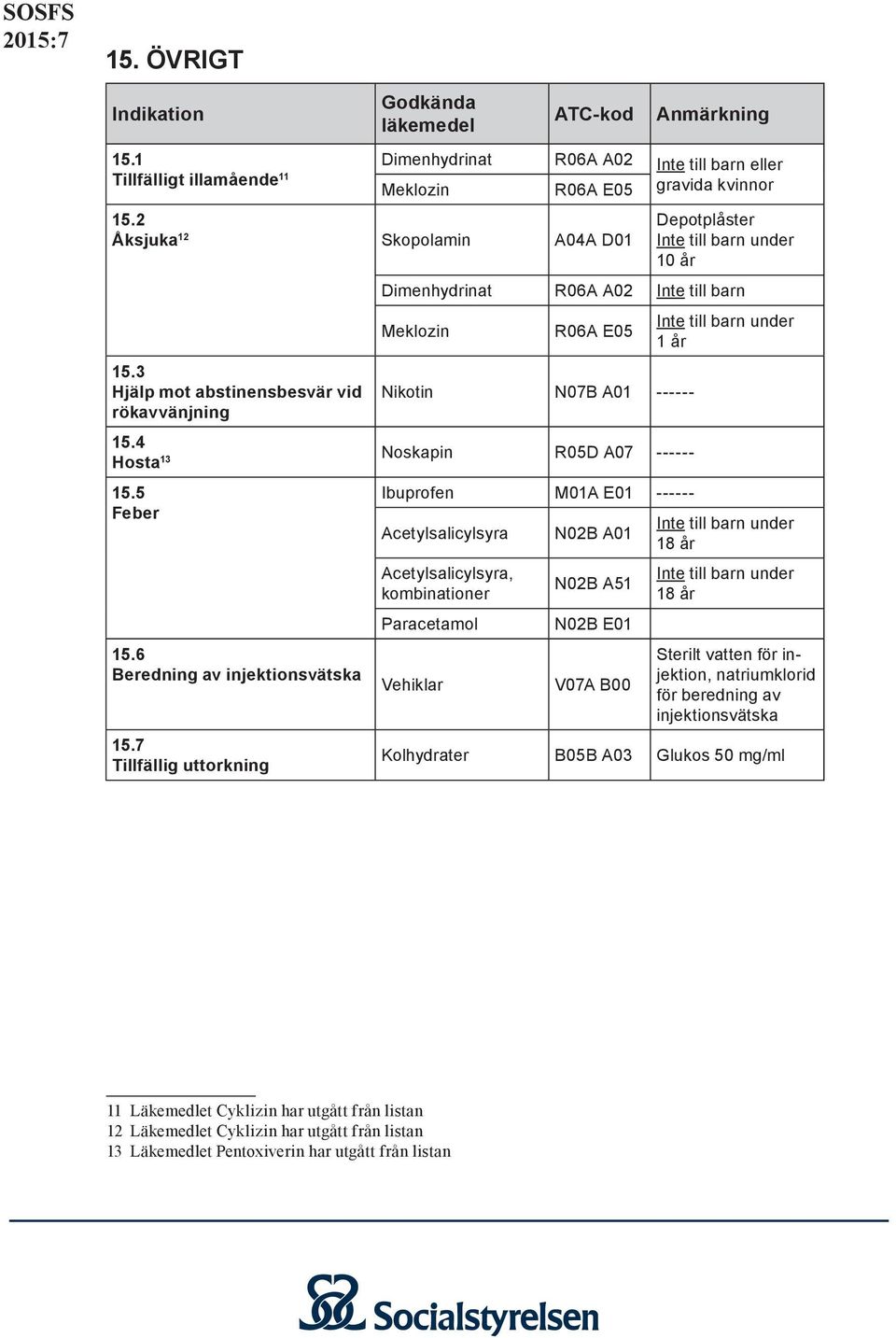 SOSFS 2015:7

15. ÖVRIGT

| Indikation | Godkända läkemedel | ATC-kod | Anmärkning |
|---|---|---|---|
| 15.1 Tillfälligt illamående$^{11}$ | Dimenhydrinat | R06A A02 | Inte till barn eller gravida kvinnor |
| | Meklozin | R06A E05 | |
| 15.2 Åksjuka$^{12}$ | Skopolamin | A04A D01 | Depotplåster Inte till barn under 10 år |
| | Dimenhydrinat | R06A A02 | Inte till barn |
| | Meklozin | R06A E05 | Inte till barn under 1 år |
| 15.3 Hjälp mot abstinensbesvär vid rökavvänjning | Nikotin | N07B A01 | ------ |
| 15.4 Hosta$^{13}$ | Noskapin | R05D A07 | ------ |
| 15.5 Feber | Ibuprofen | M01A E01 | ------ |
| | Acetylsalicylsyra | N02B A01 | Inte till barn under 18 år |
| | Acetylsalicylsyra, kombinationer | N02B A51 | Inte till barn under 18 år |
| | Paracetamol | N02B E01 | |
| 15.6 Beredning av injektionsvätska | Vehiklar | V07A B00 | Sterilt vatten för injektion, natriumklorid för beredning av injektionsvätska |
| 15.7 Tillfällig uttorkning | Kolhydrater | B05B A03 | Glukos 50 mg/ml |

11 Läkemedlet Cyklizin har utgått från listan
12 Läkemedlet Cyklizin har utgått från listan
13 Läkemedlet Pentoxiverin har utgått från listan

Socialstyrelsen